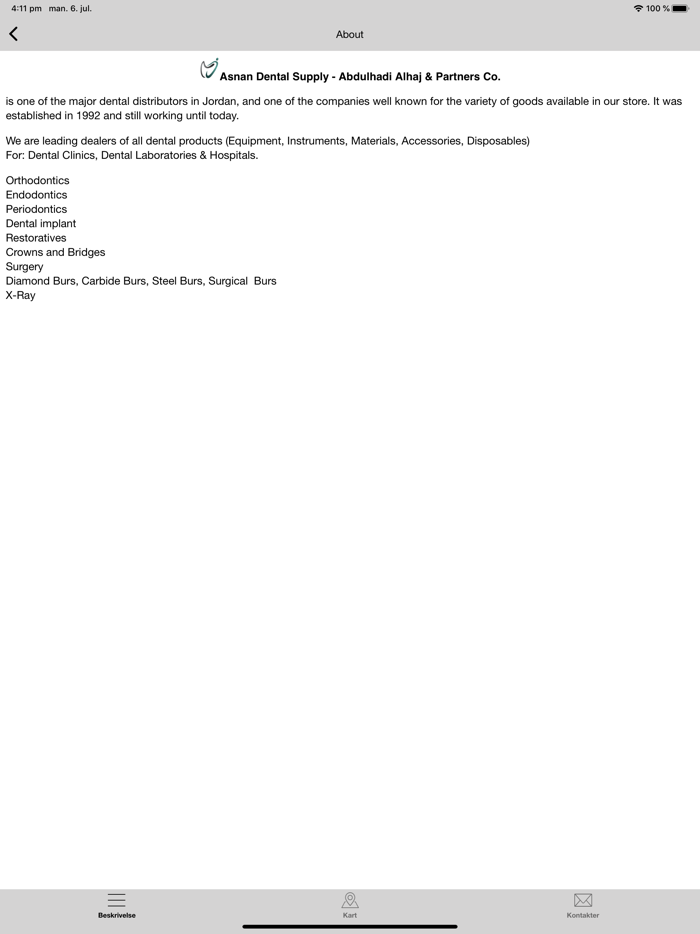 4:11 pm man. 6. jul.

100 %

About

Asnan Dental Supply - Abdulhadi Alhaj & Partners Co.

is one of the major dental distributors in Jordan, and one of the companies well known for the variety of goods available in our store. It was established in 1992 and still working until today.

We are leading dealers of all dental products (Equipment, Instruments, Materials, Accessories, Disposables)
For: Dental Clinics, Dental Laboratories & Hospitals.

Orthodontics
Endodontics
Periodontics
Dental implant
Restoratives
Crowns and Bridges
Surgery
Diamond Burs, Carbide Burs, Steel Burs, Surgical Burs
X-Ray

Beskrivelse

Kart

Kontakter